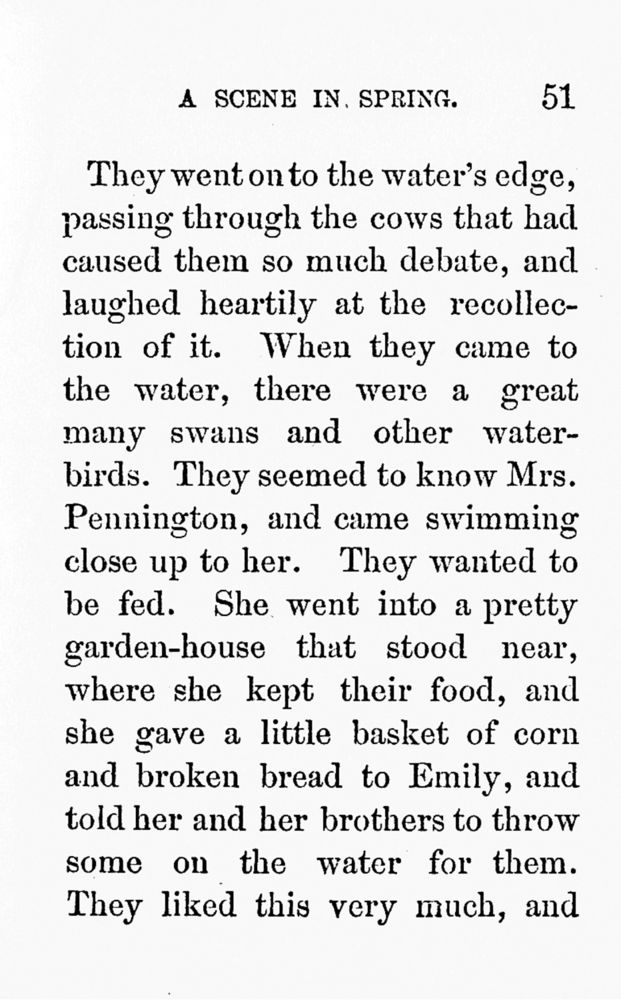 A SCENE IN SPRING. 51

They went on to the water's edge, passing through the cows that had caused them so much debate, and laughed heartily at the recollection of it. When they came to the water, there were a great many swans and other water-birds. They seemed to know Mrs. Pennington, and came swimming close up to her. They wanted to be fed. She went into a pretty garden-house that stood near, where she kept their food, and she gave a little basket of corn and broken bread to Emily, and told her and her brothers to throw some on the water for them. They liked this very much, and